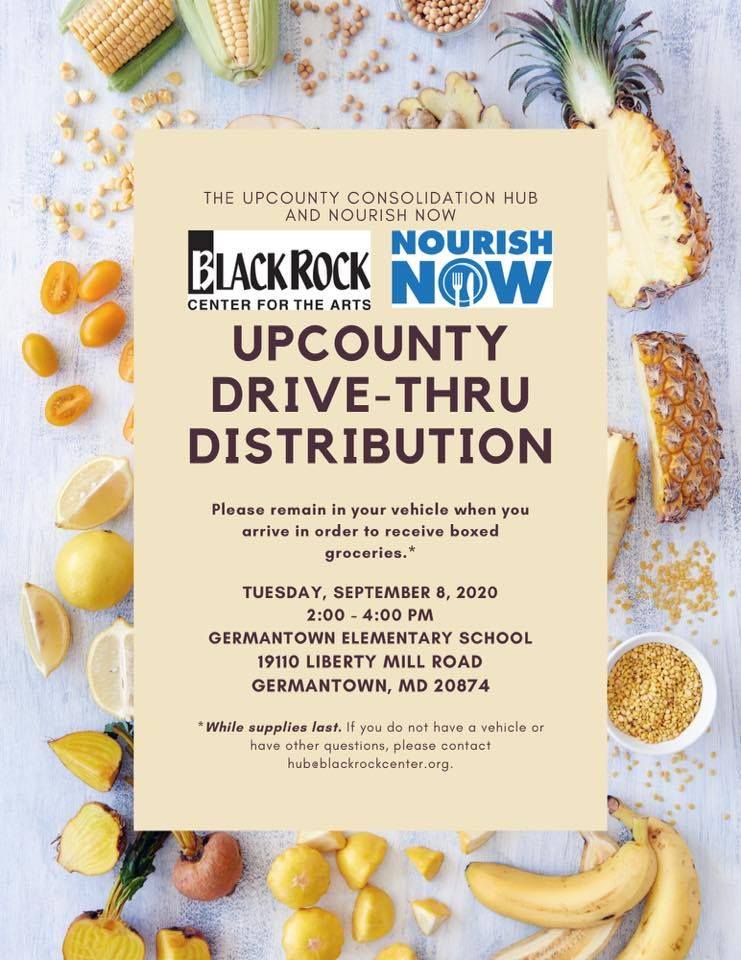 THE UPCOUNTY CONSOLIDATION HUB AND NOURISH NOW

BLACKROCK
CENTER FOR THE ARTS

NOURISH NOW

UPCOUNTY DRIVE-THRU DISTRIBUTION

Please remain in your vehicle when you arrive in order to receive boxed groceries.*

TUESDAY, SEPTEMBER 8, 2020
2:00 - 4:00 PM
GERMANTOWN ELEMENTARY SCHOOL
19110 LIBERTY MILL ROAD
GERMANTOWN, MD 20874

*While supplies last. If you do not have a vehicle or have other questions, please contact hub@blackrockcenter.org.